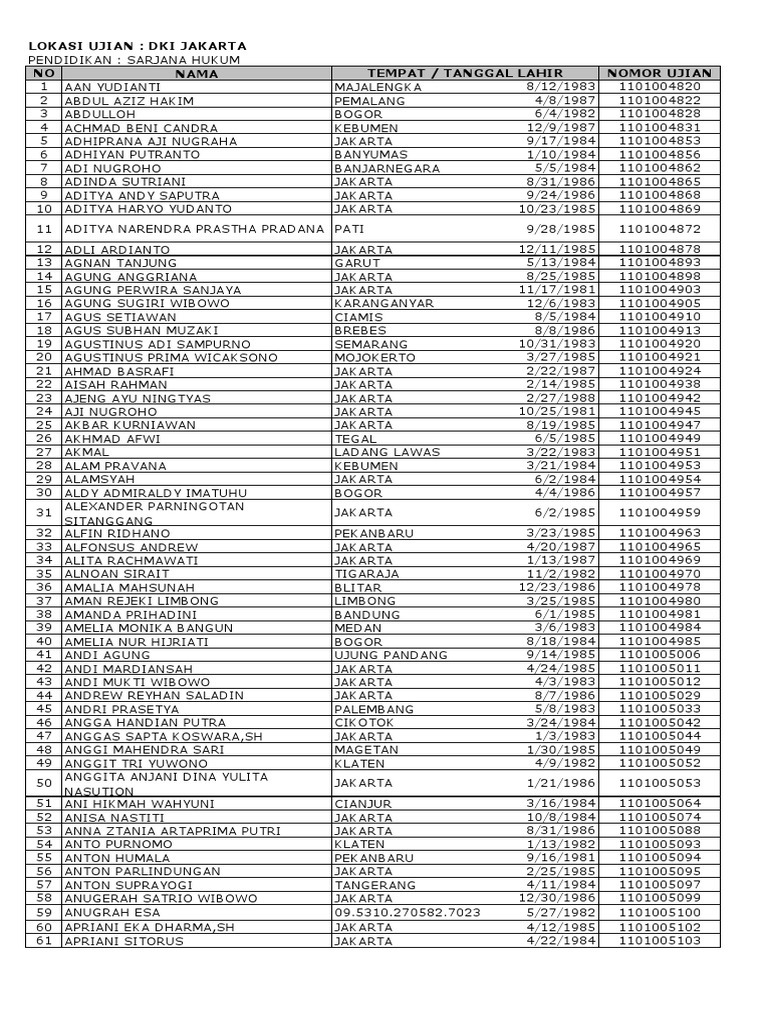 LOKASI UJIAN : DKI JAKARTA
PENDIDIKAN : SARJANA HUKUM

| NO | NAMA | TEMPAT / TANGGAL LAHIR | | NOMOR UJIAN |
|---|---|---|---|---|
| 1 | AAN YUDIANTI | MAJALENGKA | 8/12/1983 | 1101004820 |
| 2 | ABDUL AZIZ HAKIM | PEMALANG | 4/8/1987 | 1101004822 |
| 3 | ABDULLOH | BOGOR | 6/4/1982 | 1101004828 |
| 4 | ACHMAD BENI CANDRA | KEBUMEN | 12/9/1987 | 1101004831 |
| 5 | ADHIPRANA AJI NUGRAHA | JAKARTA | 9/17/1984 | 1101004853 |
| 6 | ADHIYAN PUTRANTO | BANYUMAS | 1/10/1984 | 1101004856 |
| 7 | ADI NUGROHO | BANJARNEGARA | 5/5/1984 | 1101004862 |
| 8 | ADINDA SUTRIANI | JAKARTA | 8/31/1986 | 1101004865 |
| 9 | ADITYA ANDY SAPUTRA | JAKARTA | 9/24/1986 | 1101004868 |
| 10 | ADITYA HARYO YUDANTO | JAKARTA | 10/23/1985 | 1101004869 |
| 11 | ADITYA NARENDRA PRASTHA PRADANA | PATI | 9/28/1985 | 1101004872 |
| 12 | ADLI ARDIANTO | JAKARTA | 12/11/1985 | 1101004878 |
| 13 | AGNAN TANJUNG | GARUT | 5/13/1984 | 1101004893 |
| 14 | AGUNG ANGGRIANA | JAKARTA | 8/25/1985 | 1101004898 |
| 15 | AGUNG PERWIRA SANJAYA | JAKARTA | 11/17/1981 | 1101004903 |
| 16 | AGUNG SUGIRI WIBOWO | KARANGANYAR | 12/6/1983 | 1101004905 |
| 17 | AGUS SETIAWAN | CIAMIS | 8/5/1984 | 1101004910 |
| 18 | AGUS SUBHAN MUZAKI | BREBES | 8/8/1986 | 1101004913 |
| 19 | AGUSTINUS ADI SAMPURNO | SEMARANG | 10/31/1983 | 1101004920 |
| 20 | AGUSTINUS PRIMA WICAKSONO | MOJOKERTO | 3/27/1985 | 1101004921 |
| 21 | AHMAD BASRAFI | JAKARTA | 2/22/1987 | 1101004924 |
| 22 | AISAH RAHMAN | JAKARTA | 2/14/1985 | 1101004938 |
| 23 | AJENG AYU NINGTYAS | JAKARTA | 2/27/1988 | 1101004942 |
| 24 | AJI NUGROHO | JAKARTA | 10/25/1981 | 1101004945 |
| 25 | AKBAR KURNIAWAN | JAKARTA | 8/19/1985 | 1101004947 |
| 26 | AKHMAD AFWI | TEGAL | 6/5/1985 | 1101004949 |
| 27 | AKMAL | LADANG LAWAS | 3/22/1983 | 1101004951 |
| 28 | ALAM PRAVANA | KEBUMEN | 3/21/1984 | 1101004953 |
| 29 | ALAMSYAH | JAKARTA | 6/2/1984 | 1101004954 |
| 30 | ALDY ADMIRALDY IMATUHU | BOGOR | 4/4/1986 | 1101004957 |
| 31 | ALEXANDER PARNINGOTAN SITANGGANG | JAKARTA | 6/2/1985 | 1101004959 |
| 32 | ALFIN RIDHANO | PEKANBARU | 3/23/1985 | 1101004963 |
| 33 | ALFONSUS ANDREW | JAKARTA | 4/20/1987 | 1101004965 |
| 34 | ALITA RACHMAWATI | JAKARTA | 1/13/1987 | 1101004969 |
| 35 | ALNOAN SIRAIT | TIGARAJA | 11/2/1982 | 1101004970 |
| 36 | AMALIA MAHSUNAH | BLITAR | 12/23/1986 | 1101004978 |
| 37 | AMAN REJEKI LIMBONG | LIMBONG | 3/25/1985 | 1101004980 |
| 38 | AMANDA PRIHADINI | BANDUNG | 6/1/1985 | 1101004981 |
| 39 | AMELIA MONIKA BANGUN | MEDAN | 3/6/1983 | 1101004984 |
| 40 | AMELIA NUR HIJRIATI | BOGOR | 8/18/1984 | 1101004985 |
| 41 | ANDI AGUNG | UJUNG PANDANG | 9/14/1985 | 1101005006 |
| 42 | ANDI MARDIANSAH | JAKARTA | 4/24/1985 | 1101005011 |
| 43 | ANDI MUKTI WIBOWO | JAKARTA | 4/3/1983 | 1101005012 |
| 44 | ANDREW REYHAN SALADIN | JAKARTA | 8/7/1986 | 1101005029 |
| 45 | ANDRI PRASETYA | PALEMBANG | 5/8/1983 | 1101005033 |
| 46 | ANGGA HANDIAN PUTRA | CIKOTOK | 3/24/1984 | 1101005042 |
| 47 | ANGGAS SAPTA KOSWARA,SH | JAKARTA | 1/3/1983 | 1101005044 |
| 48 | ANGGI MAHENDRA SARI | MAGETAN | 1/30/1985 | 1101005049 |
| 49 | ANGGIT TRI YUWONO | KLATEN | 4/9/1982 | 1101005052 |
| 50 | ANGGITA ANJANI DINA YULITA NASUTION | JAKARTA | 1/21/1986 | 1101005053 |
| 51 | ANI HIKMAH WAHYUNI | CIANJUR | 3/16/1984 | 1101005064 |
| 52 | ANISA NASTITI | JAKARTA | 10/8/1984 | 1101005074 |
| 53 | ANNA ZTANIA ARTAPRIMA PUTRI | JAKARTA | 8/31/1986 | 1101005088 |
| 54 | ANTO PURNOMO | KLATEN | 1/13/1982 | 1101005093 |
| 55 | ANTON HUMALA | PEKANBARU | 9/16/1981 | 1101005094 |
| 56 | ANTON PARLINDUNGAN | JAKARTA | 2/25/1985 | 1101005095 |
| 57 | ANTON SUPRAYOGI | TANGERANG | 4/11/1984 | 1101005097 |
| 58 | ANUGERAH SATRIO WIBOWO | JAKARTA | 12/30/1986 | 1101005099 |
| 59 | ANUGRAH ESA | 09.5310.270582.7023 | 5/27/1982 | 1101005100 |
| 60 | APRIANI EKA DHARMA,SH | JAKARTA | 4/12/1985 | 1101005102 |
| 61 | APRIANI SITORUS | JAKARTA | 4/22/1984 | 1101005103 |